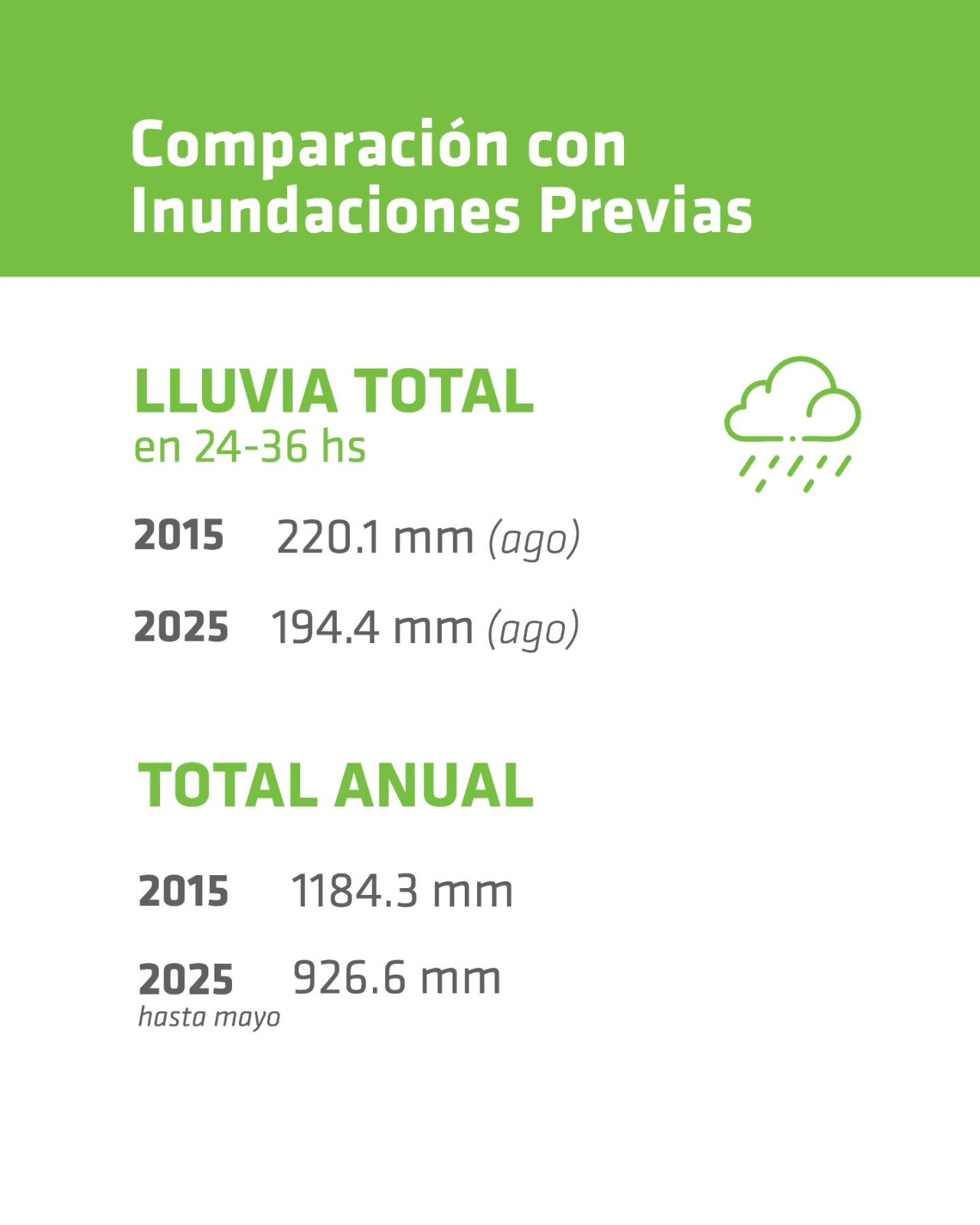 Comparación con Inundaciones Previas

LLUVIA TOTAL
en 24-36 hs

2015 220.1 mm (ago)

2025 194.4 mm (ago)

TOTAL ANUAL

2015 1184.3 mm

2025 926.6 mm
hasta mayo